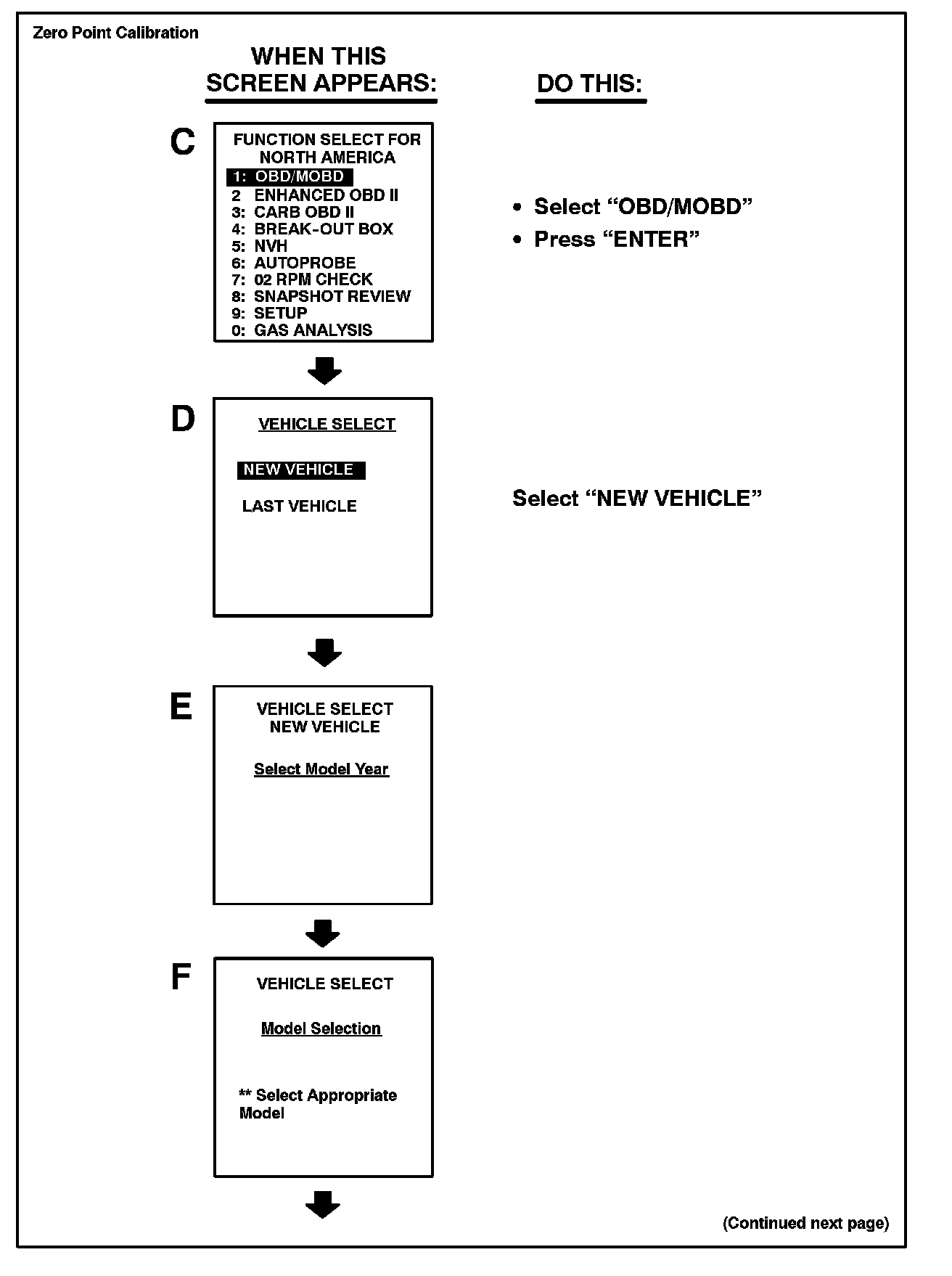 Zero Point Calibration

WHEN THIS SCREEN APPEARS:

DO THIS:

C

FUNCTION SELECT FOR NORTH AMERICA
1: OBD/MOBD
2 ENHANCED OBD II
3: CARB OBD II
4: BREAK-OUT BOX
5: NVH
6: AUTOPROBE
7: 02 RPM CHECK
8: SNAPSHOT REVIEW
9: SETUP
0: GAS ANALYSIS

• Select “OBD/MOBD”
• Press “ENTER”

D

VEHICLE SELECT

NEW VEHICLE

LAST VEHICLE

Select “NEW VEHICLE”

E

VEHICLE SELECT
NEW VEHICLE

Select Model Year

F

VEHICLE SELECT

Model Selection

** Select Appropriate Model

(Continued next page)